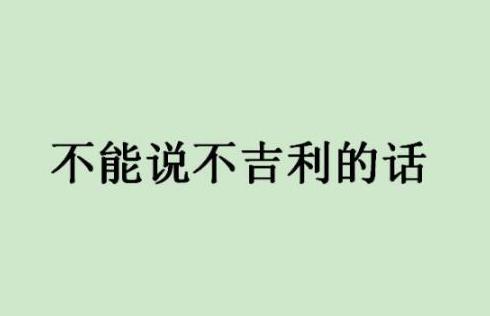 不能说不吉利的话